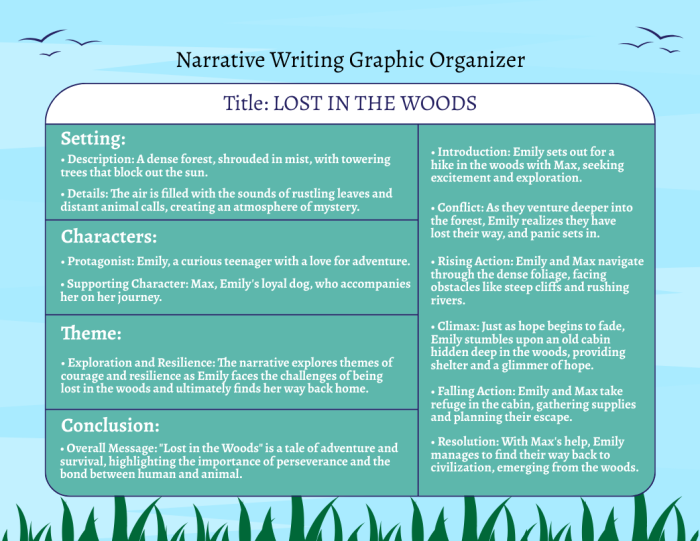 Narrative Writing Graphic Organizer

Title: LOST IN THE WOODS

Setting:

• Description: A dense forest, shrouded in mist, with towering trees that block out the sun.

• Details: The air is filled with the sounds of rustling leaves and distant animal calls, creating an atmosphere of mystery.

Characters:

• Protagonist: Emily, a curious teenager with a love for adventure.

• Supporting Character: Max, Emily's loyal dog, who accompanies her on her journey.

Theme:

• Exploration and Resilience: The narrative explores themes of courage and resilience as Emily faces the challenges of being lost in the woods and ultimately finds her way back home.

Conclusion:

• Overall Message: "Lost in the Woods" is a tale of adventure and survival, highlighting the importance of perseverance and the bond between human and animal.

• Introduction: Emily sets out for a hike in the woods with Max, seeking excitement and exploration.

• Conflict: As they venture deeper into the forest, Emily realizes they have lost their way, and panic sets in.

• Rising Action: Emily and Max navigate through the dense foliage, facing obstacles like steep cliffs and rushing rivers.

• Climax: Just as hope begins to fade, Emily stumbles upon an old cabin hidden deep in the woods, providing shelter and a glimmer of hope.

• Falling Action: Emily and Max take refuge in the cabin, gathering supplies and planning their escape.

• Resolution: With Max's help, Emily manages to find their way back to civilization, emerging from the woods.